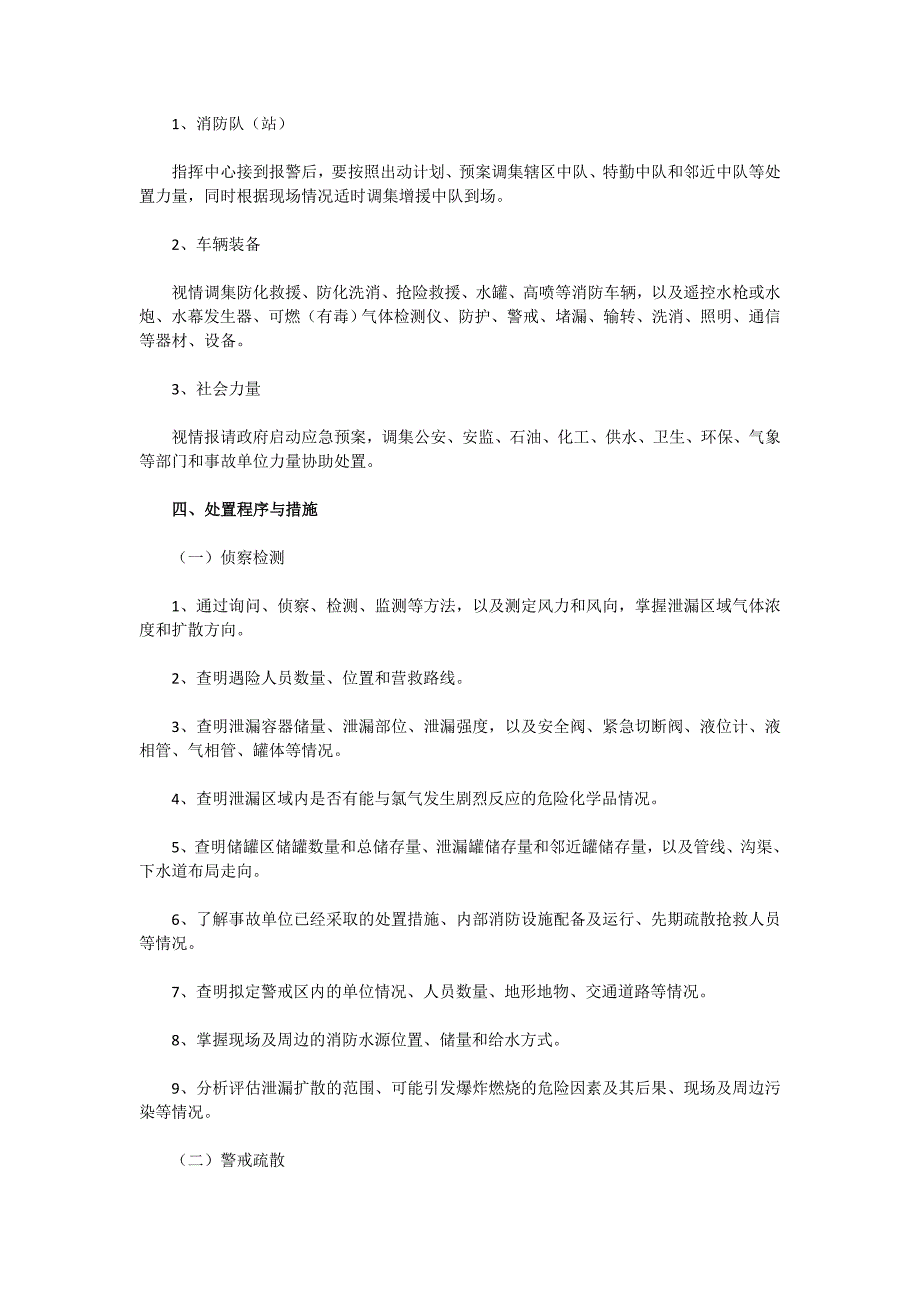 1、消防队（站）

指挥中心接到报警后，要按照出动计划、预案调集辖区中队、特勤中队和邻近中队等处置力量，同时根据现场情况适时调集增援中队到场。

2、车辆装备

视情调集防化救援、防化洗消、抢险救援、水罐、高喷等消防车辆，以及遥控水枪或水炮、水幕发生器、可燃（有毒）气体检测仪、防护、警戒、堵漏、输转、洗消、照明、通信等器材、设备。

3、社会力量

视情报请政府启动应急预案，调集公安、安监、石油、化工、供水、卫生、环保、气象等部门和事故单位力量协助处置。

四、处置程序与措施

（一）侦察检测

1、通过询问、侦察、检测、监测等方法，以及测定风力和风向，掌握泄漏区域气体浓度和扩散方向。

2、查明遇险人员数量、位置和营救路线。

3、查明泄漏容器储量、泄漏部位、泄漏强度，以及安全阀、紧急切断阀、液位计、液相管、气相管、罐体等情况。

4、查明泄漏区域内是否有能与氯气发生剧烈反应的危险化学品情况。

5、查明储罐区储罐数量和总储存量、泄漏罐储存量和邻近罐储存量，以及管线、沟渠、下水道布局走向。

6、了解事故单位已经采取的处置措施、内部消防设施配备及运行、先期疏散抢救人员等情况。

7、查明拟定警戒区内的单位情况、人员数量、地形地物、交通道路等情况。

8、掌握现场及周边的消防水源位置、储量和给水方式。

9、分析评估泄漏扩散的范围、可能引发爆炸燃烧的危险因素及其后果、现场及周边污染等情况。

（二）警戒疏散